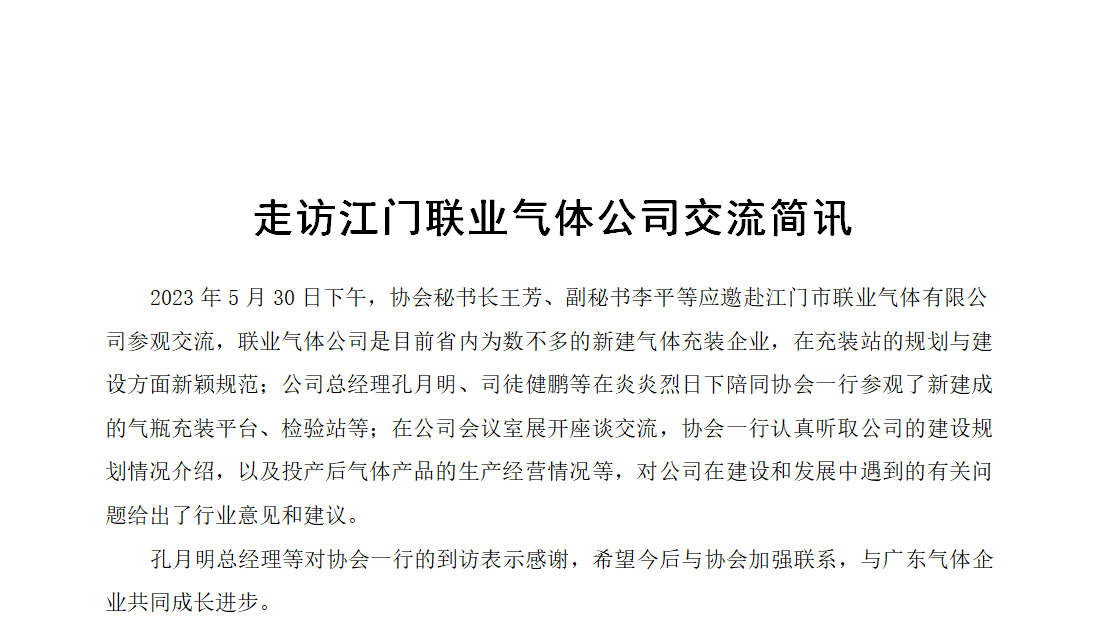 走访江门联业气体公司交流简讯

2023年5月30日下午，协会秘书长王芳、副秘书李平等应邀赴江门市联业气体有限公司参观交流，联业气体公司是目前省内为数不多的新建气体充装企业，在充装站的规划与建设方面新颖规范；公司总经理孔月明、司徒健鹏等在炎炎烈日下陪同协会一行参观了新建成的气瓶充装平台、检验站等；在公司会议室展开座谈交流，协会一行认真听取公司的建设规划情况介绍，以及投产后气体产品的生产经营情况等，对公司在建设和发展中遇到的有关问题给出了行业意见和建议。

孔月明总经理等对协会一行的到访表示感谢，希望今后与协会加强联系，与广东气体企业共同成长进步。